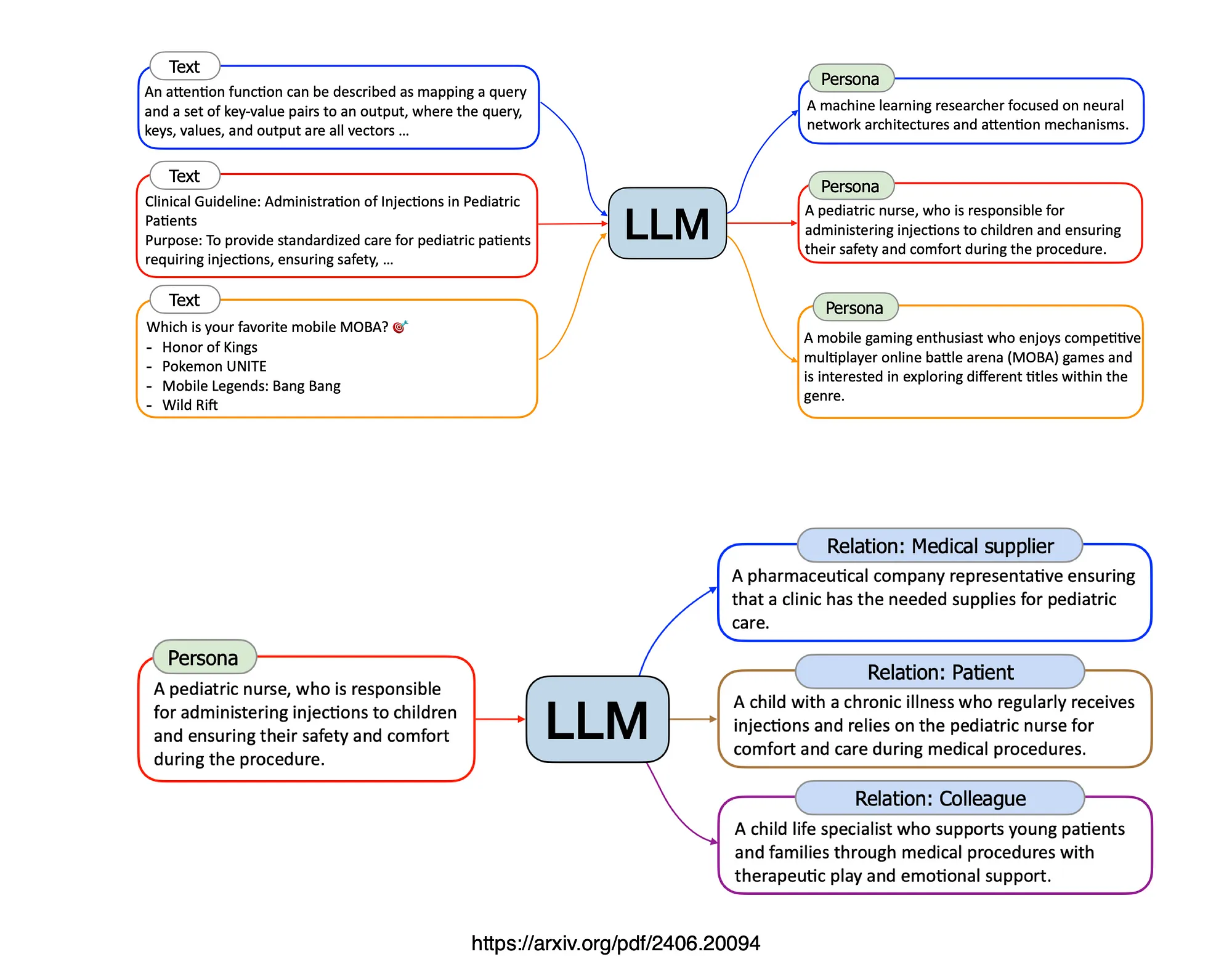 Text
An attention function can be described as mapping a query and a set of key-value pairs to an output, where the query, keys, values, and output are all vectors ...

Text
Clinical Guideline: Administration of Injections in Pediatric Patients
Purpose: To provide standardized care for pediatric patients requiring injections, ensuring safety, ...

Text
Which is your favorite mobile MOBA? 🎯
- Honor of Kings
- Pokemon UNITE
- Mobile Legends: Bang Bang
- Wild Rift

LLM

Persona
A machine learning researcher focused on neural network architectures and attention mechanisms.

Persona
A pediatric nurse, who is responsible for administering injections to children and ensuring their safety and comfort during the procedure.

Persona
A mobile gaming enthusiast who enjoys competitive multiplayer online battle arena (MOBA) games and is interested in exploring different titles within the genre.

Persona
A pediatric nurse, who is responsible for administering injections to children and ensuring their safety and comfort during the procedure.

LLM

Relation: Medical supplier
A pharmaceutical company representative ensuring that a clinic has the needed supplies for pediatric care.

Relation: Patient
A child with a chronic illness who regularly receives injections and relies on the pediatric nurse for comfort and care during medical procedures.

Relation: Colleague
A child life specialist who supports young patients and families through medical procedures with therapeutic play and emotional support.

https://arxiv.org/pdf/2406.20094